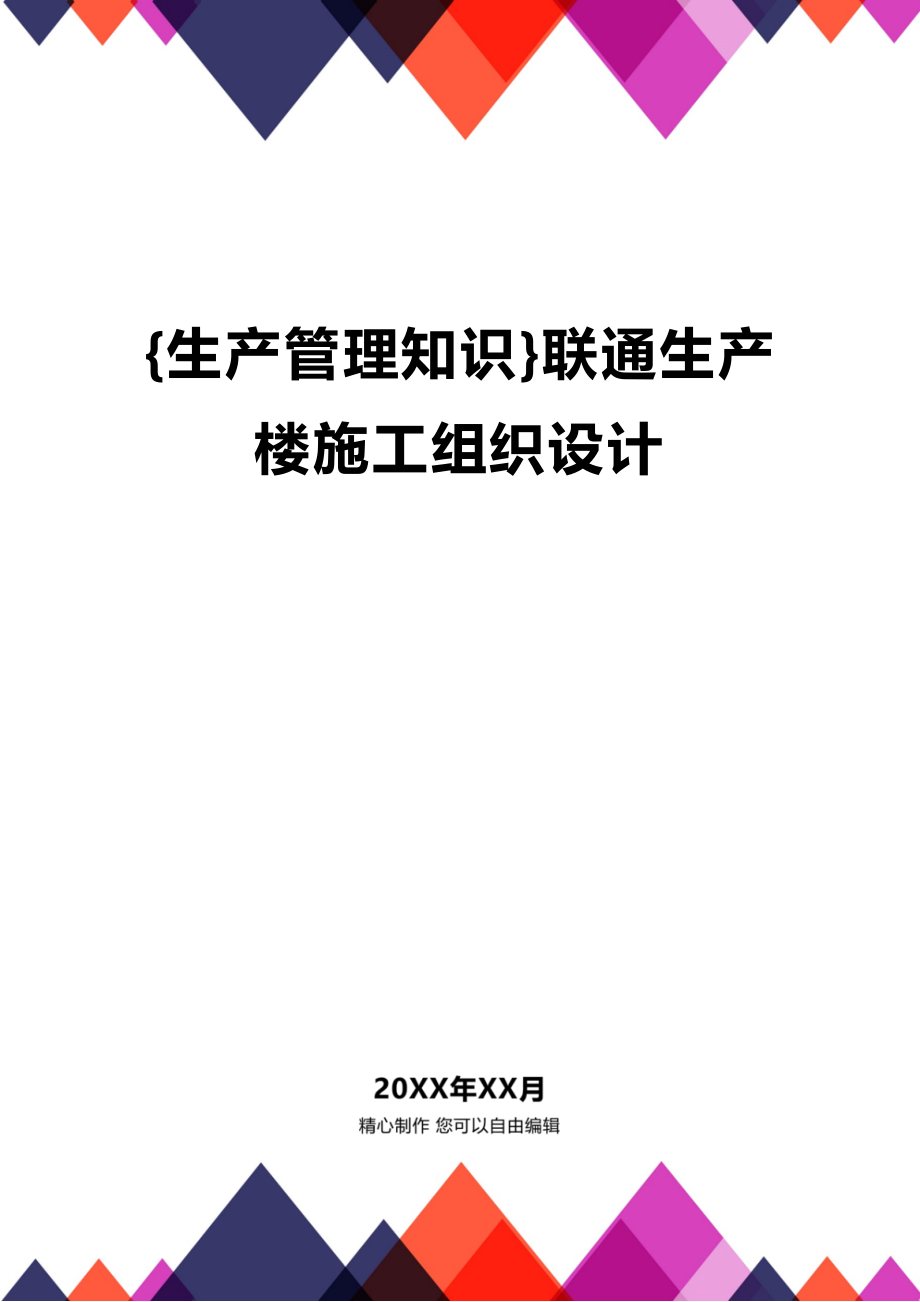 {生产管理知识}联通生产楼施工组织设计

20XX年XX月

精心制作 您可以自由编辑